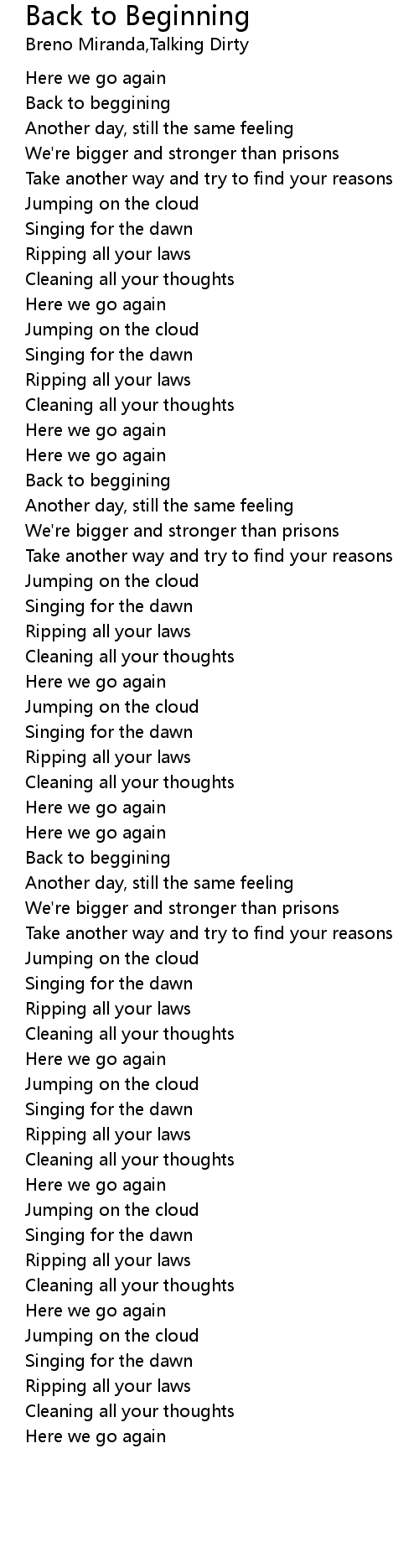 Back to Beginning
Breno Miranda,Talking Dirty

Here we go again
Back to beggining
Another day, still the same feeling
We're bigger and stronger than prisons
Take another way and try to find your reasons
Jumping on the cloud
Singing for the dawn
Ripping all your laws
Cleaning all your thoughts
Here we go again
Jumping on the cloud
Singing for the dawn
Ripping all your laws
Cleaning all your thoughts
Here we go again
Here we go again
Back to beggining
Another day, still the same feeling
We're bigger and stronger than prisons
Take another way and try to find your reasons
Jumping on the cloud
Singing for the dawn
Ripping all your laws
Cleaning all your thoughts
Here we go again
Jumping on the cloud
Singing for the dawn
Ripping all your laws
Cleaning all your thoughts
Here we go again
Here we go again
Back to beggining
Another day, still the same feeling
We're bigger and stronger than prisons
Take another way and try to find your reasons
Jumping on the cloud
Singing for the dawn
Ripping all your laws
Cleaning all your thoughts
Here we go again
Jumping on the cloud
Singing for the dawn
Ripping all your laws
Cleaning all your thoughts
Here we go again
Jumping on the cloud
Singing for the dawn
Ripping all your laws
Cleaning all your thoughts
Here we go again
Jumping on the cloud
Singing for the dawn
Ripping all your laws
Cleaning all your thoughts
Here we go again